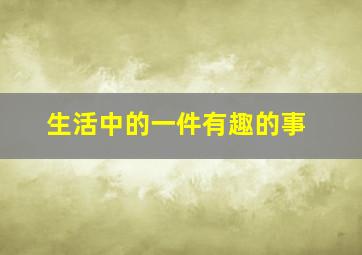 生活中的一件有趣的事